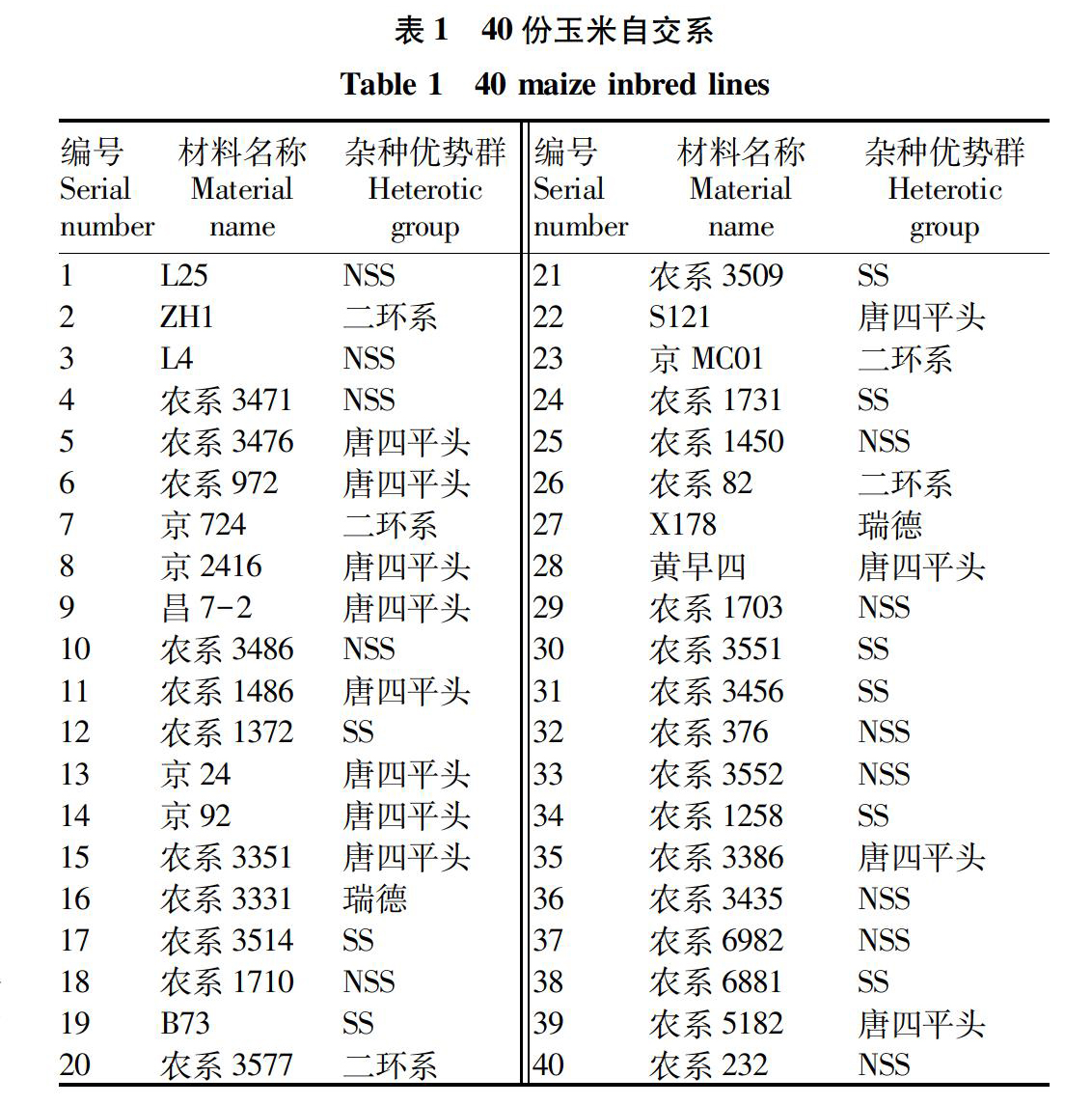 表 1　40 份玉米自交系
Table 1　40 maize inbred lines

| 编号 Serial number | 材料名称 Material name | 杂种优势群 Heterotic group | 编号 Serial number | 材料名称 Material name | 杂种优势群 Heterotic group |
|---|---|---|---|---|---|
| 1 | L25 | NSS | 21 | 农系 3509 | SS |
| 2 | ZH1 | 二环系 | 22 | S121 | 唐四平头 |
| 3 | L4 | NSS | 23 | 京 MC01 | 二环系 |
| 4 | 农系 3471 | NSS | 24 | 农系 1731 | SS |
| 5 | 农系 3476 | 唐四平头 | 25 | 农系 1450 | NSS |
| 6 | 农系 972 | 唐四平头 | 26 | 农系 82 | 二环系 |
| 7 | 京 724 | 二环系 | 27 | X178 | 瑞德 |
| 8 | 京 2416 | 唐四平头 | 28 | 黄早四 | 唐四平头 |
| 9 | 昌 7-2 | 唐四平头 | 29 | 农系 1703 | NSS |
| 10 | 农系 3486 | NSS | 30 | 农系 3551 | SS |
| 11 | 农系 1486 | 唐四平头 | 31 | 农系 3456 | SS |
| 12 | 农系 1372 | SS | 32 | 农系 376 | NSS |
| 13 | 京 24 | 唐四平头 | 33 | 农系 3552 | NSS |
| 14 | 京 92 | 唐四平头 | 34 | 农系 1258 | SS |
| 15 | 农系 3351 | 唐四平头 | 35 | 农系 3386 | 唐四平头 |
| 16 | 农系 3331 | 瑞德 | 36 | 农系 3435 | NSS |
| 17 | 农系 3514 | SS | 37 | 农系 6982 | NSS |
| 18 | 农系 1710 | NSS | 38 | 农系 6881 | SS |
| 19 | B73 | SS | 39 | 农系 5182 | 唐四平头 |
| 20 | 农系 3577 | 二环系 | 40 | 农系 232 | NSS |